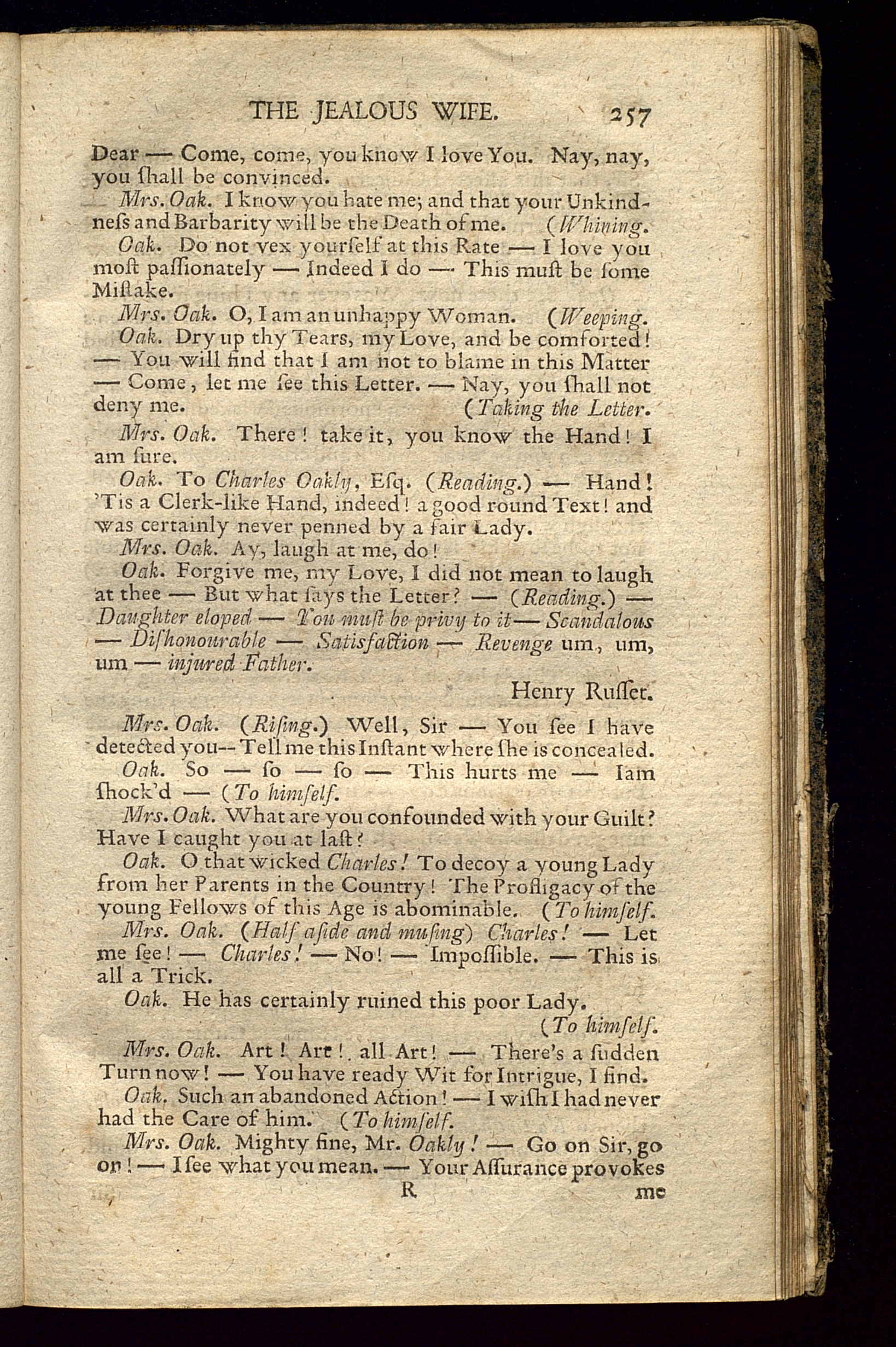 THE JEALOUS WIFE. 257

Dear — Come, come, you know I love You. Nay, nay, you ſhall be convinced.

Mrs. Oak. I know you hate me; and that your Unkindneſs and Barbarity will be the Death of me. (Whining.

Oak. Do not vex yourſelf at this Rate — I love you moſt paſſionately — Indeed I do — This muſt be ſome Miſtake.

Mrs. Oak. O, I am an unhappy Woman. (Weeping.

Oak. Dry up thy Tears, my Love, and be comforted! — You will find that I am not to blame in this Matter — Come, let me ſee this Letter. — Nay, you ſhall not deny me. (Taking the Letter.

Mrs. Oak. There! take it, you know the Hand! I am ſure.

Oak. To Charles Oakly, Eſq. (Reading.) — Hand! 'Tis a Clerk-like Hand, indeed! a good round Text! and was certainly never penned by a fair Lady.

Mrs. Oak. Ay, laugh at me, do!

Oak. Forgive me, my Love, I did not mean to laugh at thee — But what ſays the Letter? — (Reading.) — Daughter eloped — You muſt be privy to it — Scandalous — Diſhonourable — Satisfaction — Revenge um, um, um — injured Father.

Henry Ruſſet.

Mrs. Oak. (Riſing.) Well, Sir — You ſee I have detected you-- Tell me this Inſtant where ſhe is concealed.

Oak. So — ſo — ſo — This hurts me — I am ſhock'd — (To himſelf.

Mrs. Oak. What are you confounded with your Guilt? Have I caught you at laſt?

Oak. O that wicked Charles! To decoy a young Lady from her Parents in the Country! The Profligacy of the young Fellows of this Age is abominable. (To himſelf.

Mrs. Oak. (Half aſide and muſing) Charles! — Let me ſee! — Charles! — No! — Impoſſible. — This is all a Trick.

Oak. He has certainly ruined this poor Lady. (To himſelf.

Mrs. Oak. Art! Art! all Art! — There's a ſudden Turn now! — You have ready Wit for Intrigue, I find.

Oak. Such an abandoned Action! — I wiſh I had never had the Care of him. (To himſelf.

Mrs. Oak. Mighty fine, Mr. Oakly! — Go on Sir, go on! — I ſee what you mean. — Your Aſſurance provokes

R me